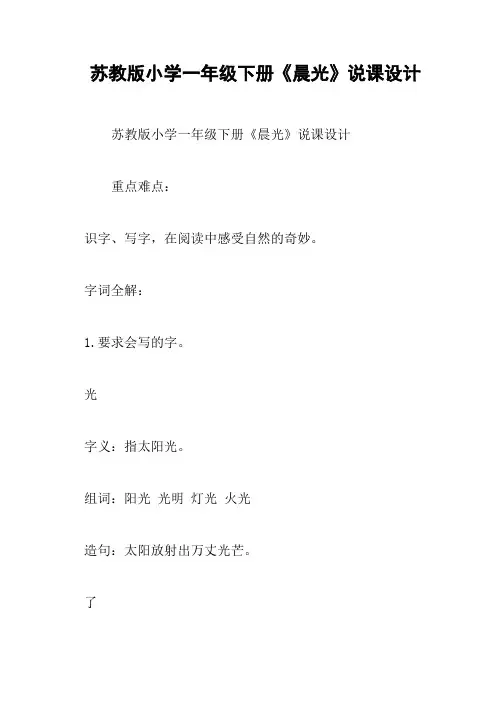 苏教版小学一年级下册《晨光》说课设计

苏教版小学一年级下册《晨光》说课设计

重点难点：

识字、写字，在阅读中感受自然的奇妙。

字词全解：

1. 要求会写的字。

光

字义：指太阳光。

组词：阳光 光明 灯光 火光

造句：太阳放射出万丈光芒。

了